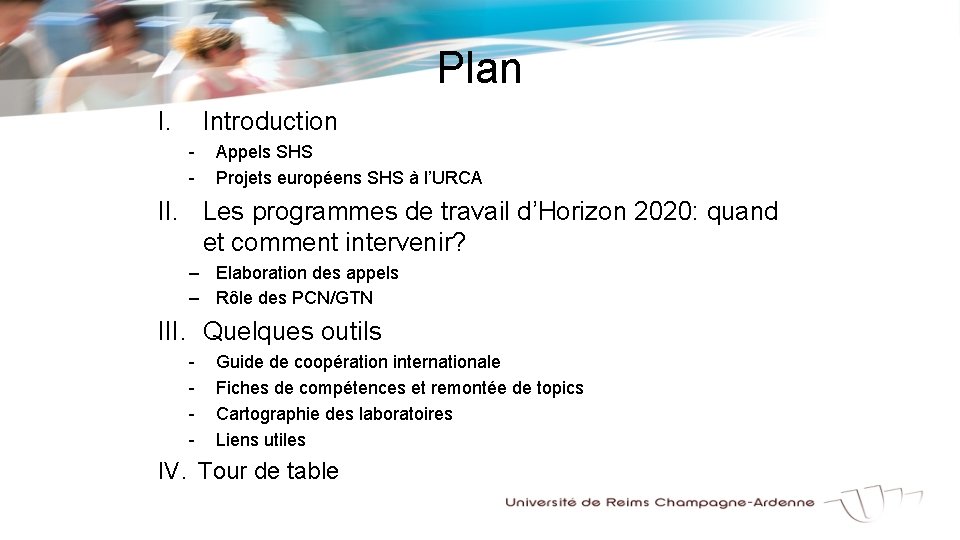 Plan

I. Introduction
- Appels SHS
- Projets européens SHS à l'URCA

II. Les programmes de travail d'Horizon 2020: quand et comment intervenir?
– Elaboration des appels
– Rôle des PCN/GTN

III. Quelques outils
- Guide de coopération internationale
- Fiches de compétences et remontée de topics
- Cartographie des laboratoires
- Liens utiles

IV. Tour de table

Université de Reims Champagne-Ardenne